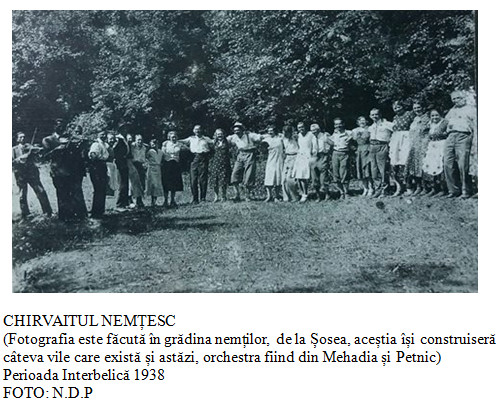 CHIRVAITUL NEMȚESC
(Fotografia este făcută în grădina nemților, de la Șosea, aceștia își construiseră câteva vile care există și astăzi, orchestra fiind din Mehadia și Petnic)
Perioada Interbelică 1938
FOTO: N.D.P